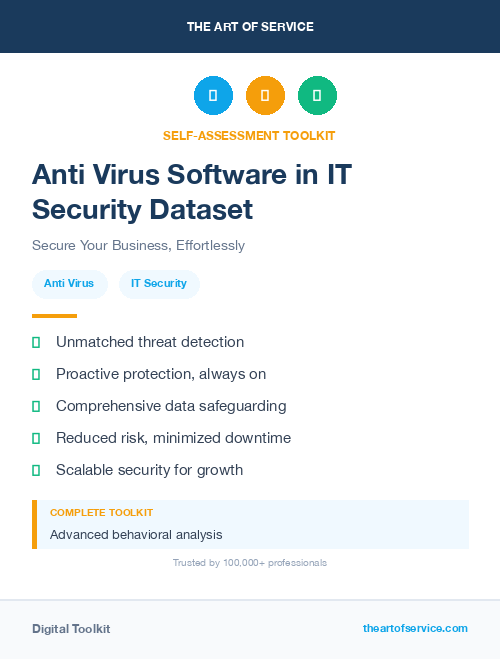 THE ART OF SERVICE

SELF-ASSESSMENT TOOLKIT

Anti Virus Software in IT Security Dataset

Secure Your Business, Effortlessly

Anti Virus

IT Security

Unmatched threat detection

Proactive protection, always on

Comprehensive data safeguarding

Reduced risk, minimized downtime

Scalable security for growth

COMPLETE TOOLKIT

Advanced behavioral analysis

Trusted by 100,000+ professionals

Digital Toolkit

theartofservice.com